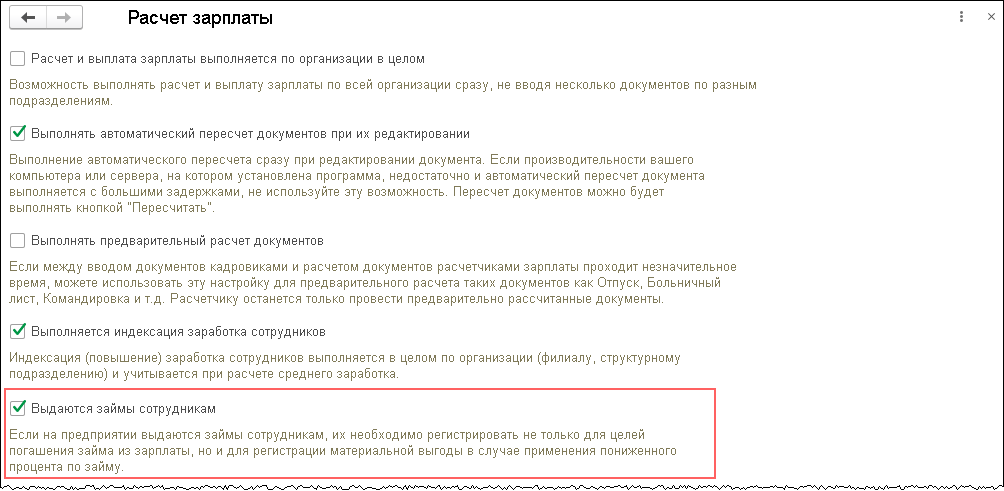 Расчет зарплаты

Расчет и выплата зарплаты выполняется по организации в целом

Возможность выполнять расчет и выплату зарплаты по всей организации сразу, не вводя несколько документов по разным подразделениям.

Выполнять автоматический пересчет документов при их редактировании

Выполнение автоматического пересчета сразу при редактировании документа. Если производительности вашего компьютера или сервера, на котором установлена программа, недостаточно и автоматический пересчет документа выполняется с большими задержками, не используйте эту возможность. Пересчет документов можно будет выполнять кнопкой "Пересчитать".

Выполнять предварительный расчет документов

Если между вводом документов кадровиками и расчетом документов расчетчиками зарплаты проходит незначительное время, можете использовать эту настройку для предварительного расчета таких документов как Отпуск, Больничный лист, Командировка и т.д. Расчетчику останется только провести предварительно рассчитанные документы.

Выполняется индексация заработка сотрудников

Индексация (повышение) заработка сотрудников выполняется в целом по организации (филиалу, структурному подразделению) и учитывается при расчете среднего заработка.

Выдаются займы сотрудникам

Если на предприятии выдаются займы сотрудникам, их необходимо регистрировать не только для целей погашения займа из зарплаты, но и для регистрации материальной выгоды в случае применения пониженного процента по займу.